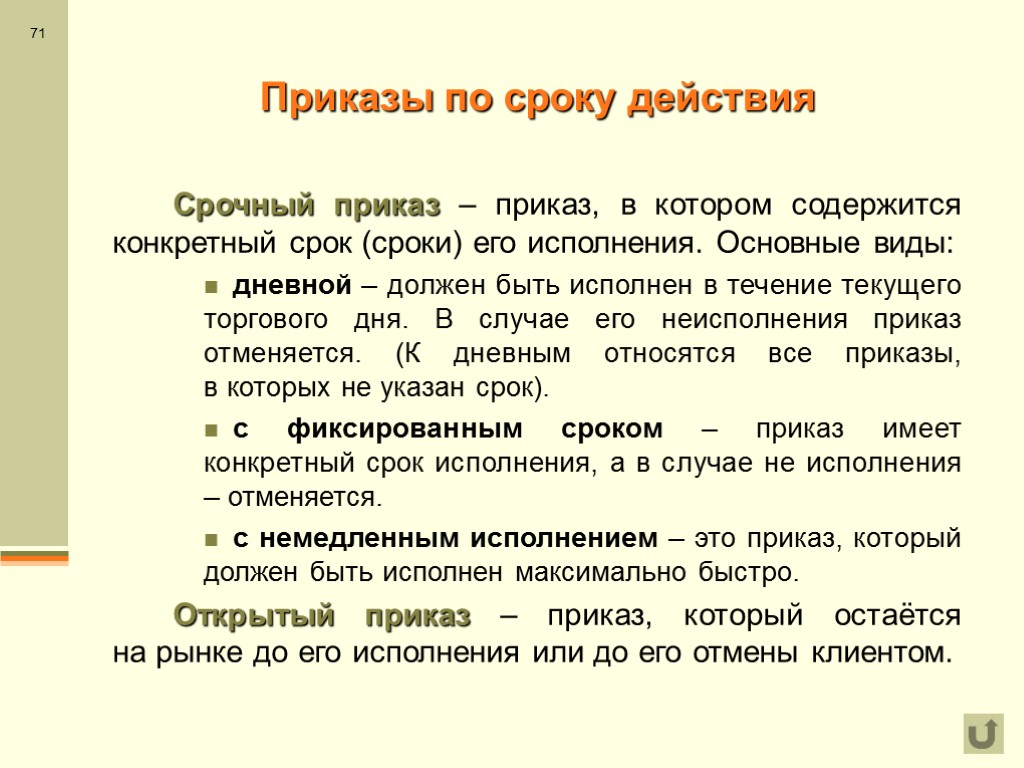 71

Приказы по сроку действия

Срочный приказ – приказ, в котором содержится конкретный срок (сроки) его исполнения. Основные виды:

дневной – должен быть исполнен в течение текущего торгового дня. В случае его неисполнения приказ отменяется. (К дневным относятся все приказы, в которых не указан срок).

с фиксированным сроком – приказ имеет конкретный срок исполнения, а в случае не исполнения – отменяется.

с немедленным исполнением – это приказ, который должен быть исполнен максимально быстро.

Открытый приказ – приказ, который остаётся на рынке до его исполнения или до его отмены клиентом.